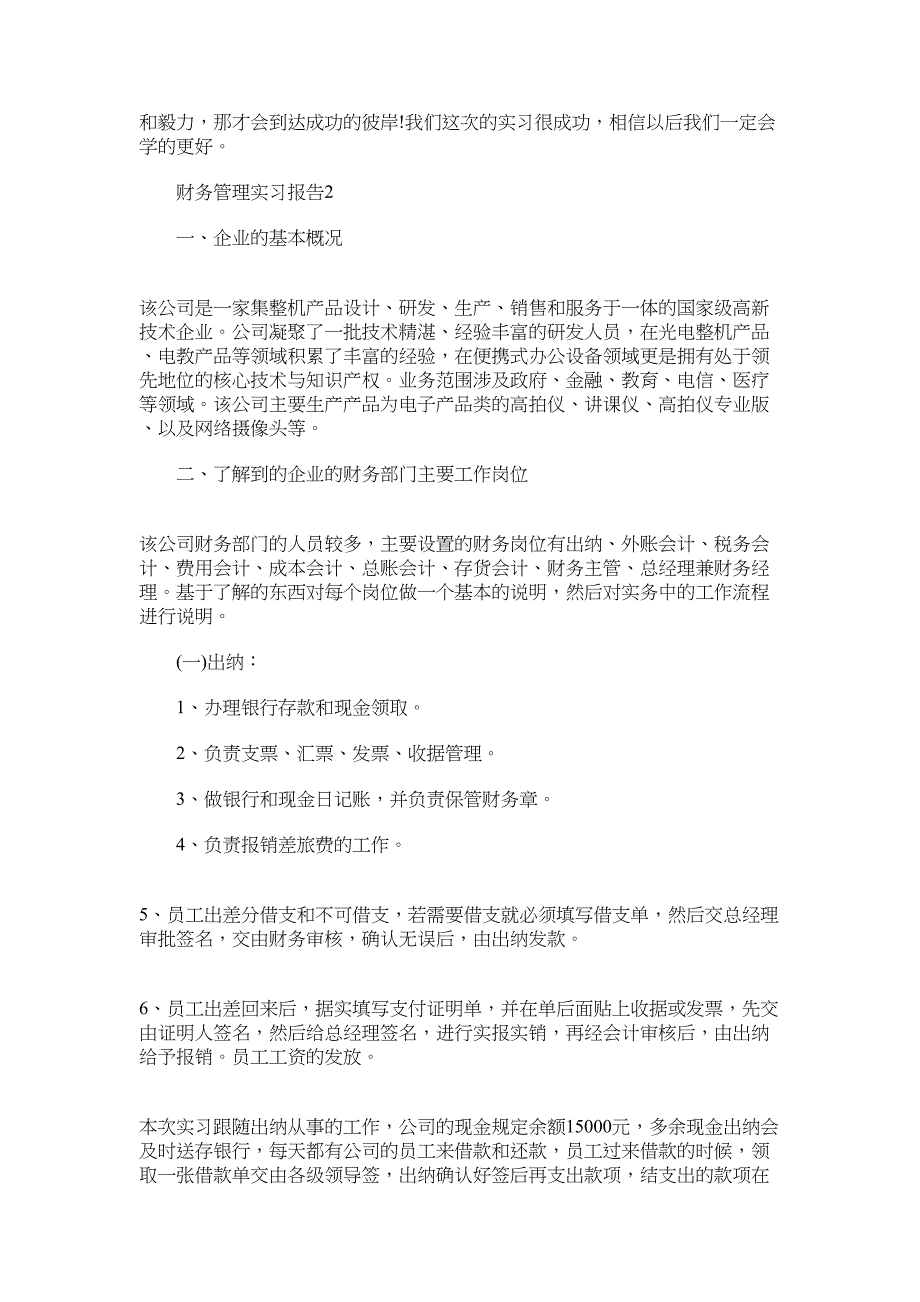 和毅力，那才会到达成功的彼岸!我们这次的实习很成功，相信以后我们一定会学的更好。

财务管理实习报告2

一、企业的基本概况

该公司是一家集整机产品设计、研发、生产、销售和服务于一体的国家级高新技术企业。公司凝聚了一批技术精湛、经验丰富的研发人员，在光电整机产品、电教产品等领域积累了丰富的经验，在便携式办公设备领域更是拥有处于领先地位的核心技术与知识产权。业务范围涉及政府、金融、教育、电信、医疗等领域。该公司主要生产产品为电子产品类的高拍仪、讲课仪、高拍仪专业版、以及网络摄像头等。

二、了解到的企业的财务部门主要工作岗位

该公司财务部门的人员较多，主要设置的财务岗位有出纳、外账会计、税务会计、费用会计、成本会计、总账会计、存货会计、财务主管、总经理兼财务经理。基于了解的东西对每个岗位做一个基本的说明，然后对实务中的工作流程进行说明。

(一)出纳：

1、办理银行存款和现金领取。

2、负责支票、汇票、发票、收据管理。

3、做银行和现金日记账，并负责保管财务章。

4、负责报销差旅费的工作。

5、员工出差分借支和不可借支，若需要借支就必须填写借支单，然后交总经理审批签名，交由财务审核，确认无误后，由出纳发款。

6、员工出差回来后，据实填写支付证明单，并在单后面贴上收据或发票，先交由证明人签名，然后给总经理签名，进行实报实销，再经会计审核后，由出纳给予报销。员工工资的发放。

本次实习跟随出纳从事的工作，公司的现金规定余额15000元，多余现金出纳会及时送存银行，每天都有公司的员工来借款和还款，员工过来借款的时候，领取一张借款单交由各级领导签，出纳确认好签后再支出款项，结支出的款项在